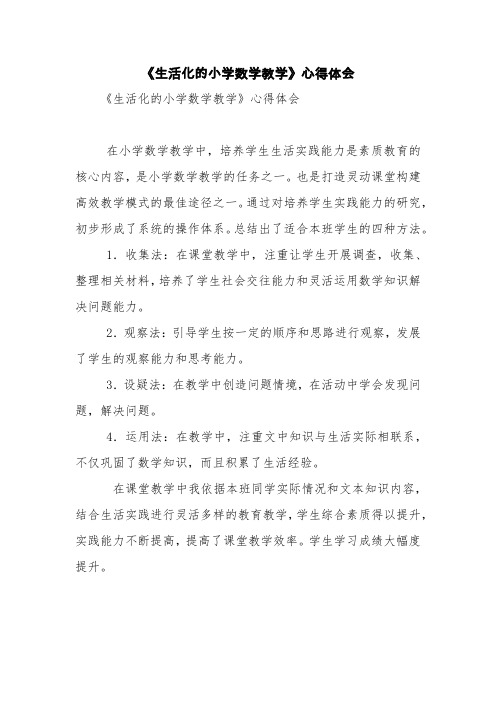 《生活化的小学数学教学》心得体会

《生活化的小学数学教学》心得体会

在小学数学教学中，培养学生生活实践能力是素质教育的核心内容，是小学数学教学的任务之一。也是打造灵动课堂构建高效教学模式的最佳途径之一。通过对培养学生实践能力的研究，初步形成了系统的操作体系。总结出了适合本班学生的四种方法。

1．收集法：在课堂教学中，注重让学生开展调查，收集、整理相关材料，培养了学生社会交往能力和灵活运用数学知识解决问题能力。

2．观察法：引导学生按一定的顺序和思路进行观察，发展了学生的观察能力和思考能力。

3．设疑法：在教学中创造问题情境，在活动中学会发现问题，解决问题。

4．运用法：在教学中，注重文中知识与生活实际相联系，不仅巩固了数学知识，而且积累了生活经验。

在课堂教学中我依据本班同学实际情况和文本知识内容，结合生活实践进行灵活多样的教育教学，学生综合素质得以提升，实践能力不断提高，提高了课堂教学效率。学生学习成绩大幅度提升。